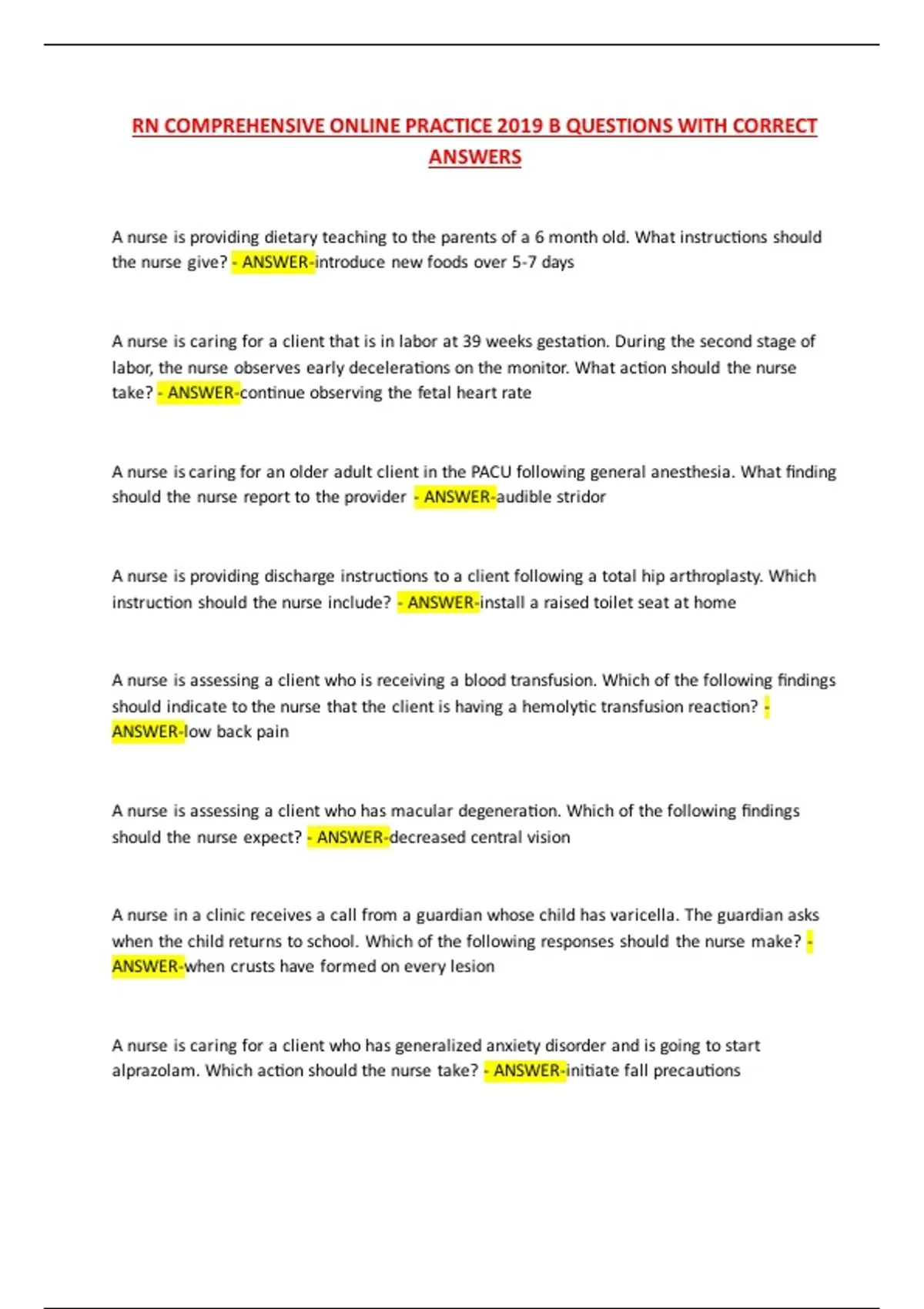 RN COMPREHENSIVE ONLINE PRACTICE 2019 B QUESTIONS WITH CORRECT ANSWERS

A nurse is providing dietary teaching to the parents of a 6 month old. What instructions should the nurse give? - ANSWER-introduce new foods over 5-7 days

A nurse is caring for a client that is in labor at 39 weeks gestation. During the second stage of labor, the nurse observes early decelerations on the monitor. What action should the nurse take? - ANSWER-continue observing the fetal heart rate

A nurse is caring for an older adult client in the PACU following general anesthesia. What finding should the nurse report to the provider - ANSWER-audible stridor

A nurse is providing discharge instructions to a client following a total hip arthroplasty. Which instruction should the nurse include? - ANSWER-install a raised toilet seat at home

A nurse is assessing a client who is receiving a blood transfusion. Which of the following findings should indicate to the nurse that the client is having a hemolytic transfusion reaction? - ANSWER-low back pain

A nurse is assessing a client who has macular degeneration. Which of the following findings should the nurse expect? - ANSWER-decreased central vision

A nurse in a clinic receives a call from a guardian whose child has varicella. The guardian asks when the child returns to school. Which of the following responses should the nurse make? - ANSWER-when crusts have formed on every lesion

A nurse is caring for a client who has generalized anxiety disorder and is going to start alprazolam. Which action should the nurse take? - ANSWER-initiate fall precautions